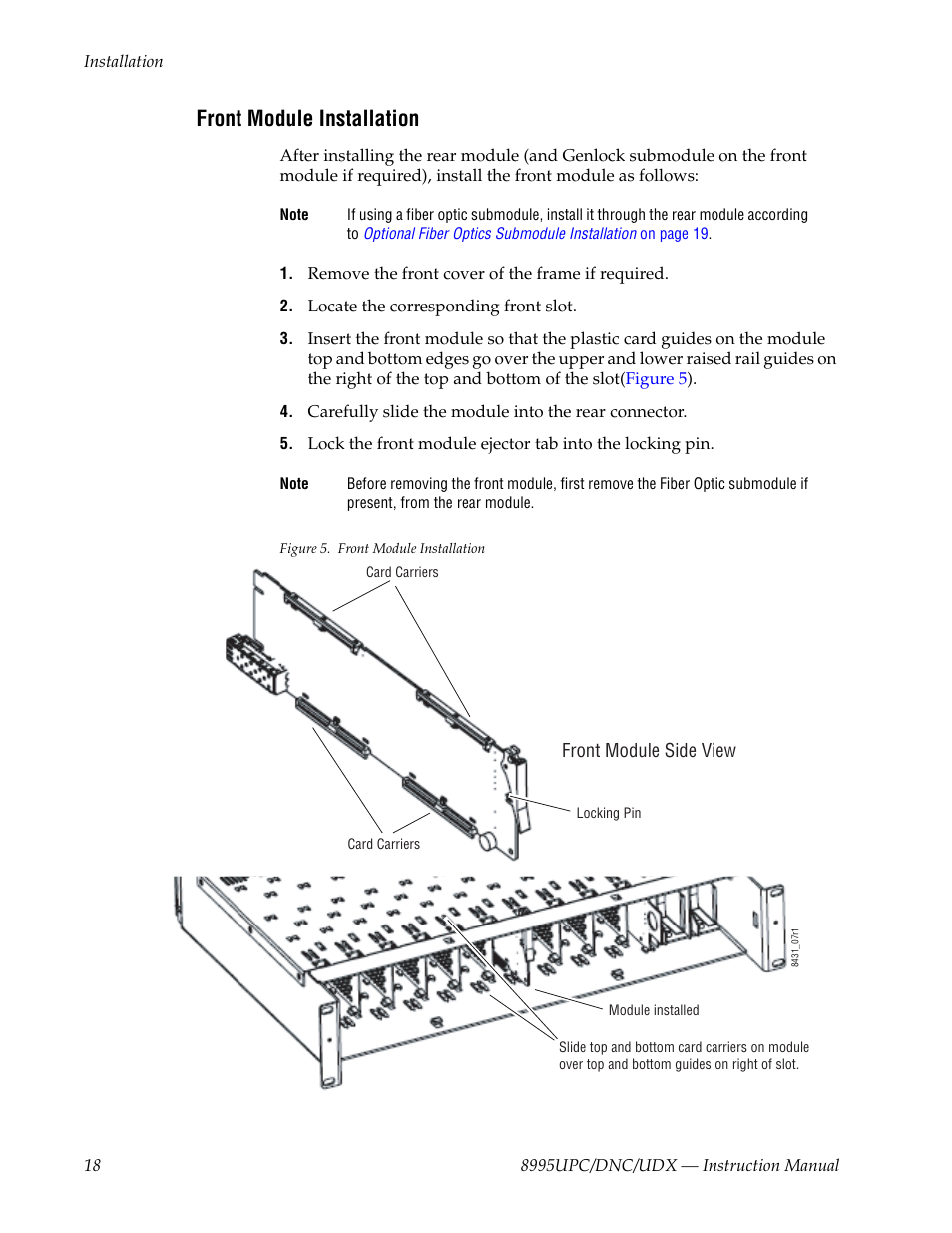 Installation

Front Module Installation

After installing the rear module (and Genlock submodule on the front module if required), install the front module as follows:

Note If using a fiber optic submodule, install it through the rear module according to Optional Fiber Optics Submodule Installation on page 19.

1. Remove the front cover of the frame if required.

2. Locate the corresponding front slot.

3. Insert the front module so that the plastic card guides on the module top and bottom edges go over the upper and lower raised rail guides on the right of the top and bottom of the slot(Figure 5).

4. Carefully slide the module into the rear connector.

5. Lock the front module ejector tab into the locking pin.

Note Before removing the front module, first remove the Fiber Optic submodule if present, from the rear module.

Figure 5. Front Module Installation

Card Carriers

Front Module Side View

Locking Pin

Card Carriers

8431_07r1

Module installed

Slide top and bottom card carriers on module over top and bottom guides on right of slot.

18

8995UPC/DNC/UDX — Instruction Manual